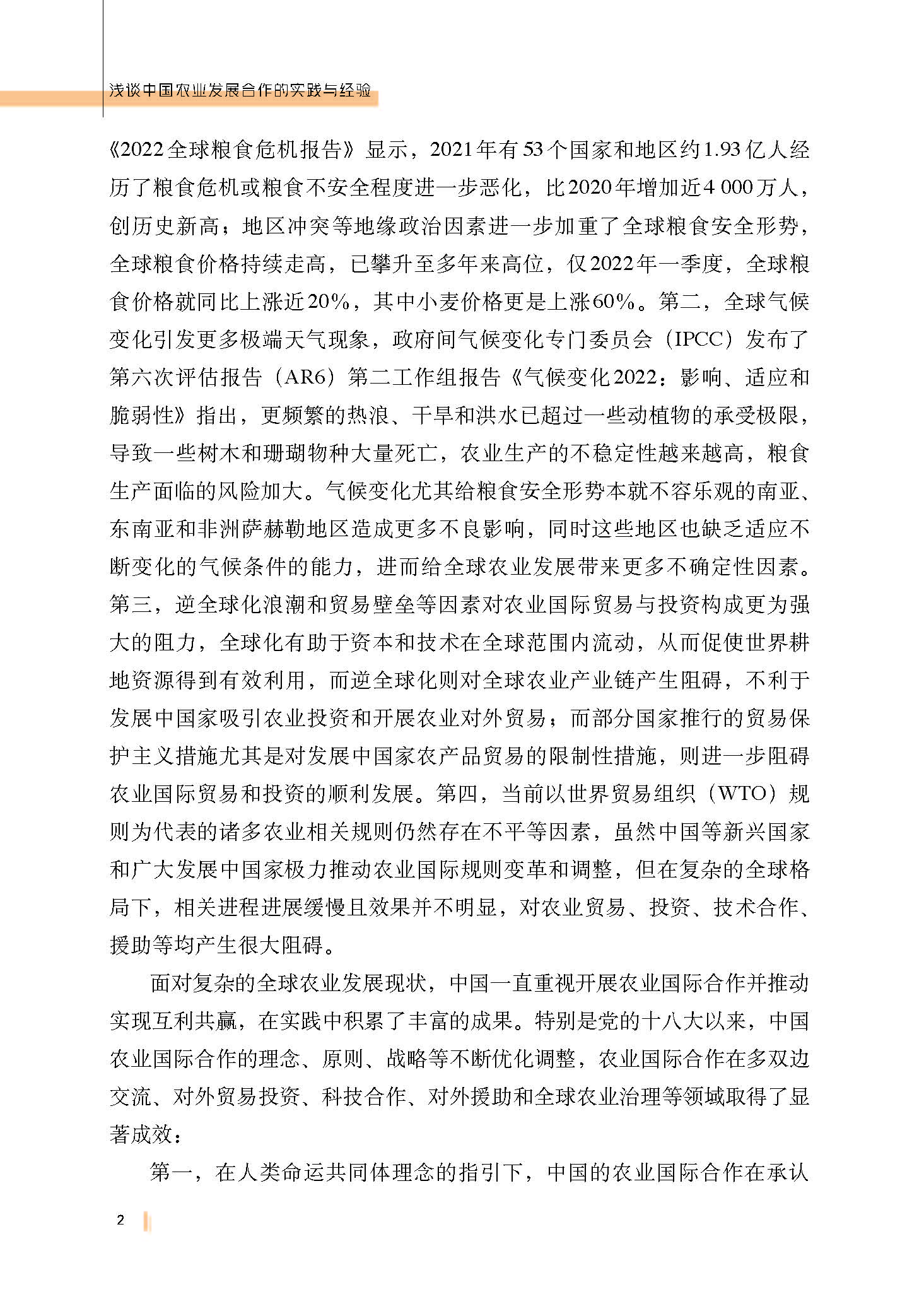 浅谈中国农业发展合作的实践与经验

《2022全球粮食危机报告》显示，2021年有53个国家和地区约1.93亿人经历了粮食危机或粮食不安全程度进一步恶化，比2020年增加近4 000万人，创历史新高；地区冲突等地缘政治因素进一步加重了全球粮食安全形势，全球粮食价格持续走高，已攀升至多年来高位，仅2022年一季度，全球粮食价格就同比上涨近20%，其中小麦价格更是上涨60%。第二，全球气候变化引发更多极端天气现象，政府间气候变化专门委员会（IPCC）发布了第六次评估报告（AR6）第二工作组报告《气候变化2022：影响、适应和脆弱性》指出，更频繁的热浪、干旱和洪水已超过一些动植物的承受极限，导致一些树木和珊瑚物种大量死亡，农业生产的不稳定性越来越高，粮食生产面临的风险加大。气候变化尤其给粮食安全形势本就不容乐观的南亚、东南亚和非洲萨赫勒地区造成更多不良影响，同时这些地区也缺乏适应不断变化的气候条件的能力，进而给全球农业发展带来更多不确定性因素。第三，逆全球化浪潮和贸易壁垒等因素对农业国际贸易与投资构成更为强大的阻力，全球化有助于资本和技术在全球范围内流动，从而促使世界耕地资源得到有效利用，而逆全球化则对全球农业产业链产生阻碍，不利于发展中国家吸引农业投资和开展农业对外贸易；而部分国家推行的贸易保护主义措施尤其是对发展中国家农产品贸易的限制性措施，则进一步阻碍农业国际贸易和投资的顺利发展。第四，当前以世界贸易组织（WTO）规则为代表的诸多农业相关规则仍然存在不平等因素，虽然中国等新兴国家和广大发展中国家极力推动农业国际规则变革和调整，但在复杂的全球格局下，相关进程进展缓慢且效果并不明显，对农业贸易、投资、技术合作、援助等均产生很大阻碍。

面对复杂的全球农业发展现状，中国一直重视开展农业国际合作并推动实现互利共赢，在实践中积累了丰富的成果。特别是党的十八大以来，中国农业国际合作的理念、原则、战略等不断优化调整，农业国际合作在多双边交流、对外贸易投资、科技合作、对外援助和全球农业治理等领域取得了显著成效：

第一，在人类命运共同体理念的指引下，中国的农业国际合作在承认

2